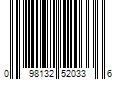 0 98132 52033 6